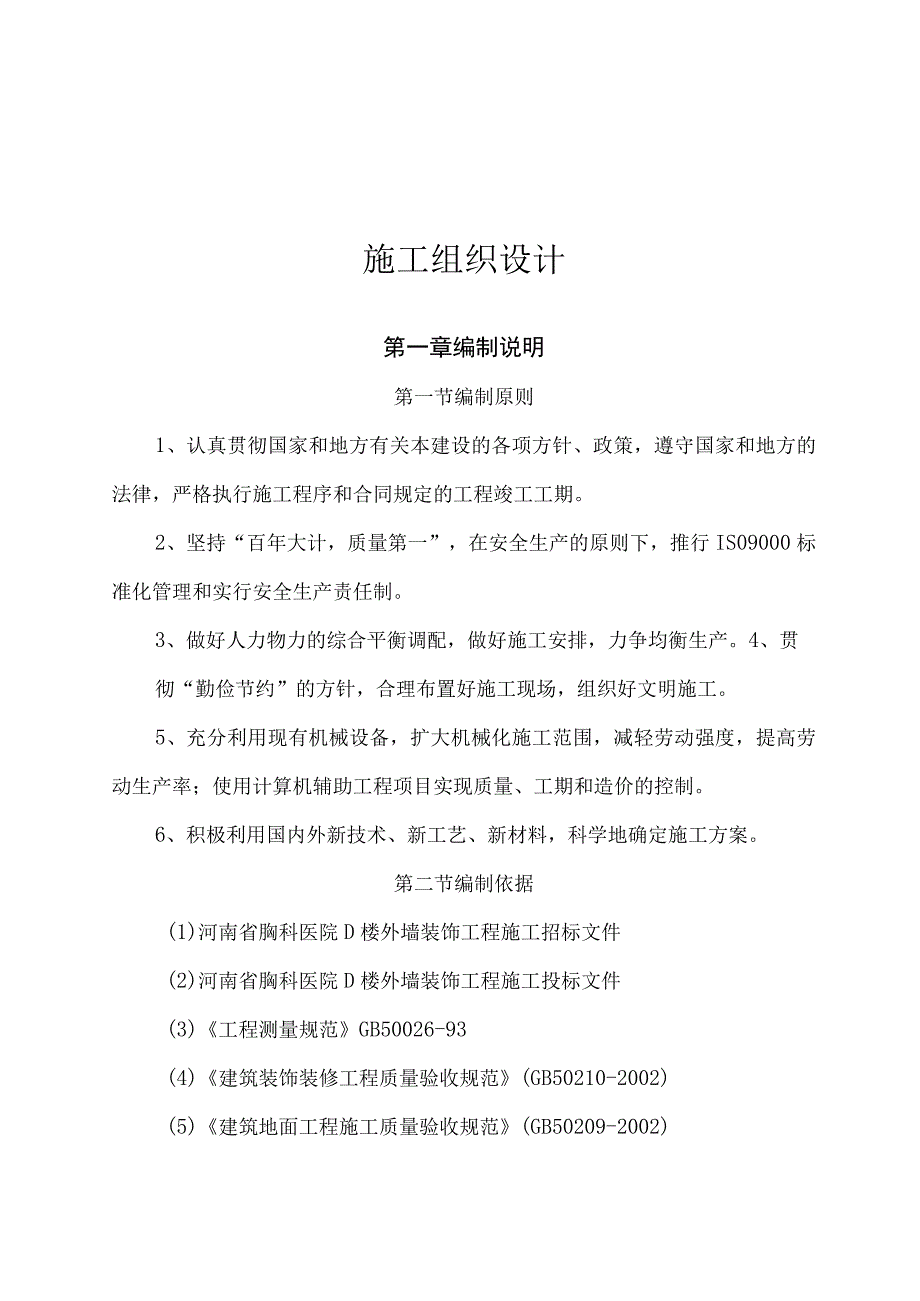 施工组织设计

第一章编制说明

第一节编制原则

1、认真贯彻国家和地方有关本建设的各项方针、政策，遵守国家和地方的法律，严格执行施工程序和合同规定的工程竣工工期。

2、坚持“百年大计，质量第一”，在安全生产的原则下，推行IS09000标准化管理和实行安全生产责任制。

3、做好人力物力的综合平衡调配，做好施工安排，力争均衡生产。4、贯彻“勤俭节约”的方针，合理布置好施工现场，组织好文明施工。

5、充分利用现有机械设备，扩大机械化施工范围，减轻劳动强度，提高劳动生产率；使用计算机辅助工程项目实现质量、工期和造价的控制。

6、积极利用国内外新技术、新工艺、新材料，科学地确定施工方案。

第二节编制依据

(1)河南省胸科医院D楼外墙装饰工程施工招标文件

(2)河南省胸科医院D楼外墙装饰工程施工投标文件

(3)《工程测量规范》GB50026-93

(4)《建筑装饰装修工程质量验收规范》(GB50210-2002)

(5)《建筑地面工程施工质量验收规范》(GB50209-2002)